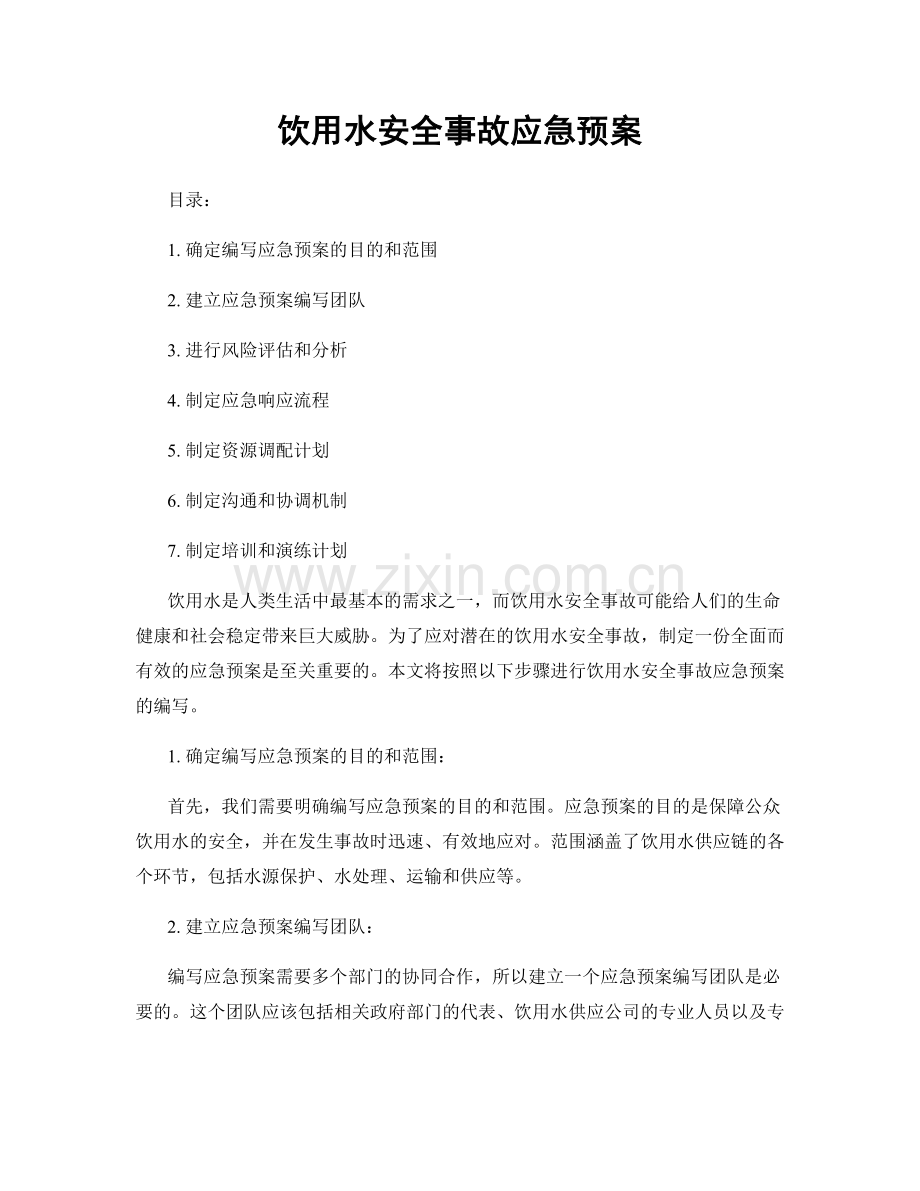 饮用水安全事故应急预案

目录：

1.确定编写应急预案的目的和范围

2.建立应急预案编写团队

3.进行风险评估和分析

4.制定应急响应流程

5.制定资源调配计划

6.制定沟通和协调机制

7.制定培训和演练计划

饮用水是人类生活中最基本的需求之一，而饮用水安全事故可能给人们的生命健康和社会稳定带来巨大威胁。为了应对潜在的饮用水安全事故，制定一份全面而有效的应急预案是至关重要的。本文将按照以下步骤进行饮用水安全事故应急预案的编写。

1.确定编写应急预案的目的和范围：

首先，我们需要明确编写应急预案的目的和范围。应急预案的目的是保障公众饮用水的安全，并在发生事故时迅速、有效地应对。范围涵盖了饮用水供应链的各个环节，包括水源保护、水处理、运输和供应等。

2.建立应急预案编写团队：

编写应急预案需要多个部门的协同合作，所以建立一个应急预案编写团队是必要的。这个团队应该包括相关政府部门的代表、饮用水供应公司的专业人员以及专

www.zixin.com.cn